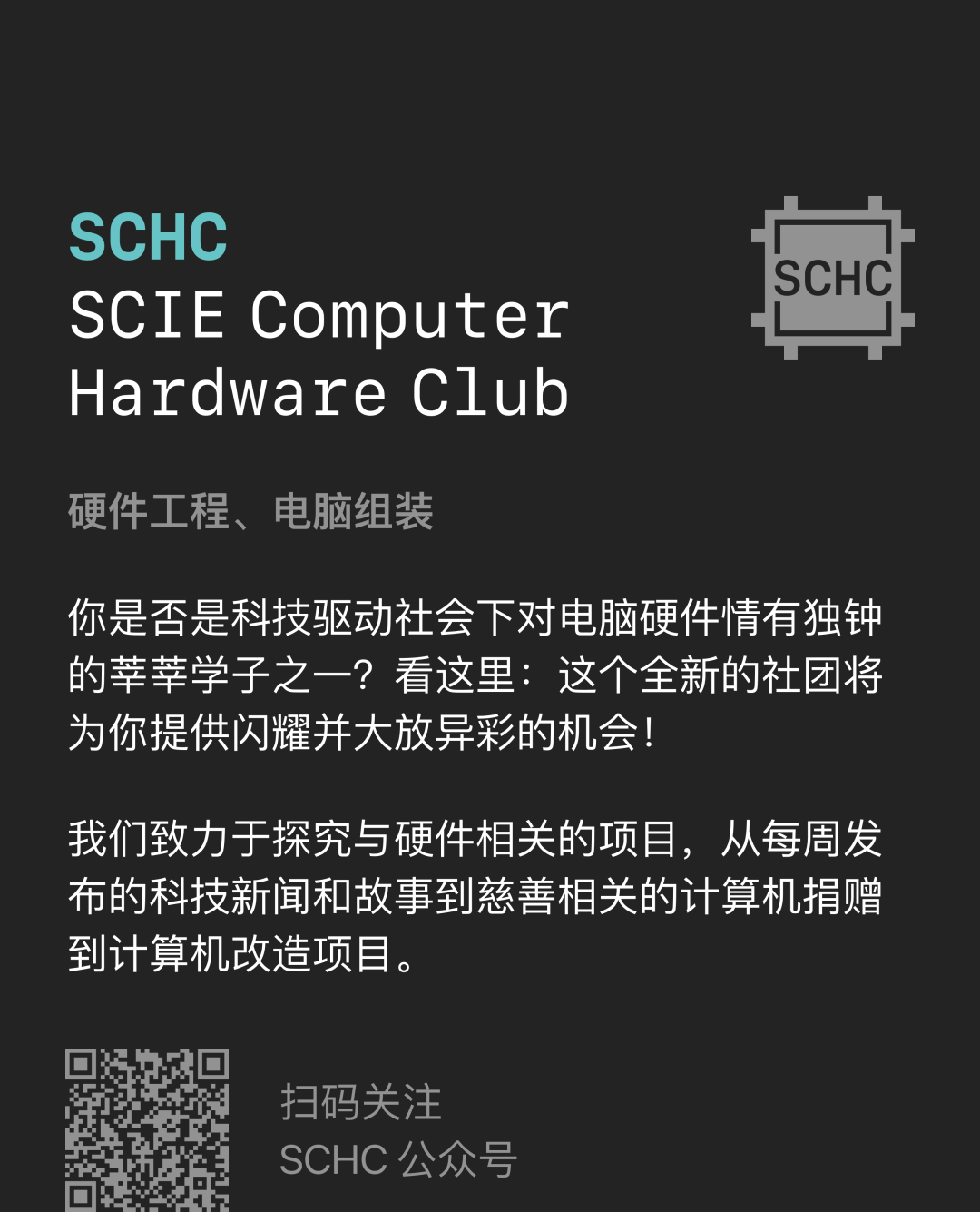 SCHC
SCIE Computer Hardware Club

SCHC

硬件工程、电脑组装

你是否是科技驱动社会下对电脑硬件情有独钟的莘莘学子之一？看这里：这个全新的社团将为你提供闪耀并大放异彩的机会！

我们致力于探究与硬件相关的项目，从每周发布的科技新闻和故事到慈善相关的计算机捐赠到计算机改造项目。

扫码关注
SCHC 公众号